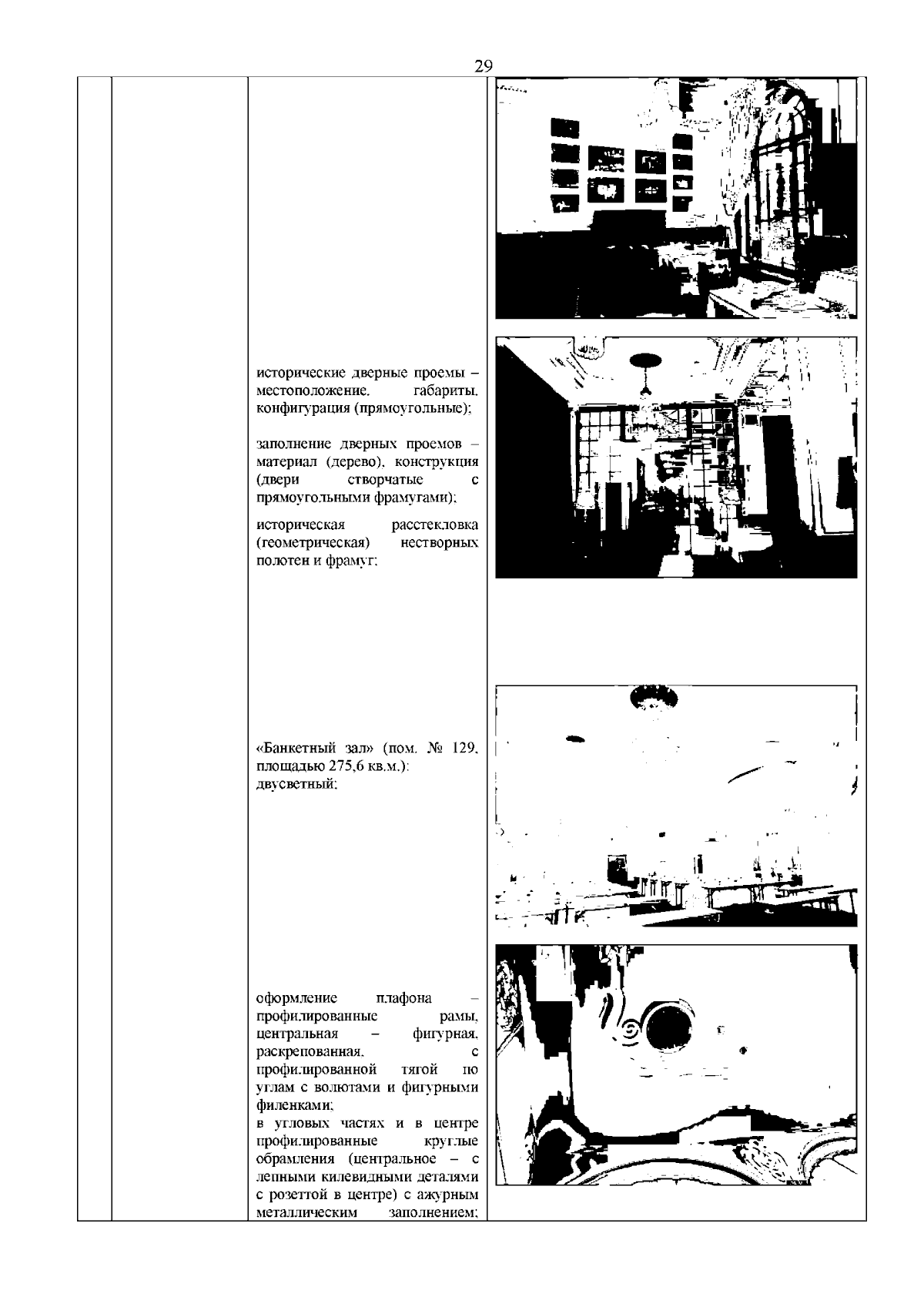 29

исторические дверные проемы – местоположение, габариты, конфигурация (прямоугольные);

заполнение дверных проемов – материал (дерево), конструкция (двери створчатые с прямоугольными фрамугами);

историческая расстекловка (геометрическая) нестворных полотен и фрамуг;

«Банкетный зал» (пом. № 129, площадью 275,6 кв.м.):
двусветный;

оформление плафона – профилированные рамы, центральная – фигурная, раскрепованная, с профилированной тягой по углам с волютами и фигурными филенками;
в угловых частях и в центре профилированные круглые обрамления (центральное – с лепными килевидными деталями с розеттой в центре) с ажурным металлическим заполнением;